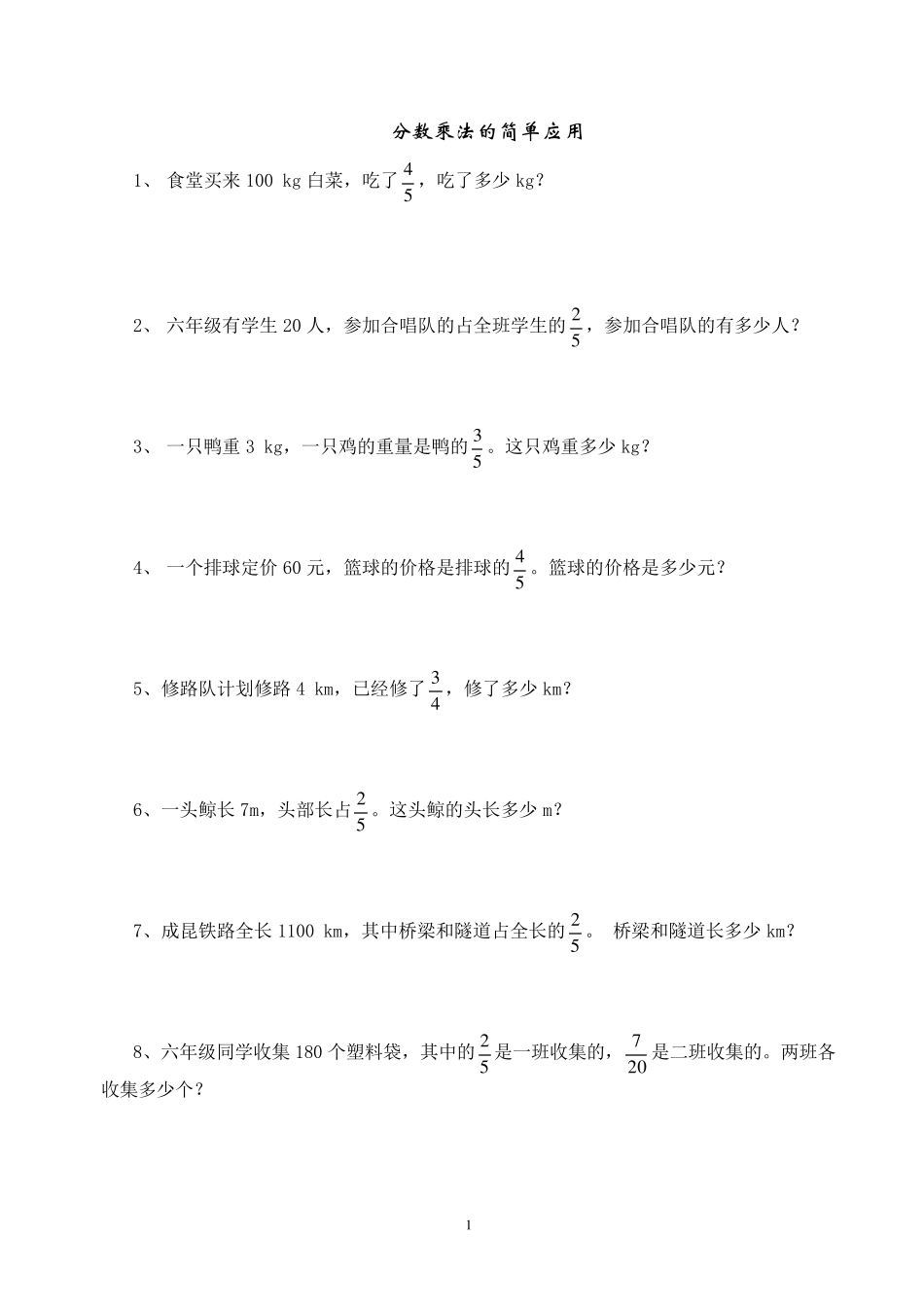 分数乘法的简单应用

1、 食堂买来 100 kg 白菜，吃了$\frac{4}{5}$，吃了多少 kg？

2、 六年级有学生 20 人，参加合唱队的占全班学生的$\frac{2}{5}$，参加合唱队的有多少人？

3、 一只鸭重 3 kg，一只鸡的重量是鸭的$\frac{3}{5}$。这只鸡重多少 kg？

4、 一个排球定价 60 元，篮球的价格是排球的$\frac{4}{5}$。篮球的价格是多少元？

5、修路队计划修路 4 km，已经修了$\frac{3}{4}$，修了多少 km？

6、一头鲸长 7m，头部长占$\frac{2}{5}$。这头鲸的头长多少 m？

7、成昆铁路全长 1100 km，其中桥梁和隧道占全长的$\frac{2}{5}$。 桥梁和隧道长多少 km？

8、六年级同学收集 180 个塑料袋，其中的$\frac{2}{5}$是一班收集的，$\frac{7}{20}$是二班收集的。两班各收集多少个？

1